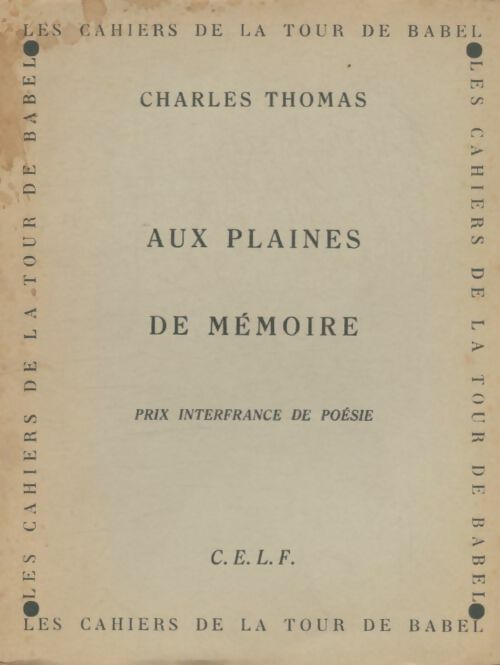 LES CAHIERS DE LA TOUR DE BABEL

LES CAHIERS DE LA TOUR DE BABEL

CHARLES THOMAS

AUX PLAINES

DE MÉMOIRE

PRIX INTERFRANCE DE POÉSIE

C. E. L. F.

LES CAHIERS DE LA TOUR DE BABEL

LES CAHIERS DE LA TOUR DE BABEL